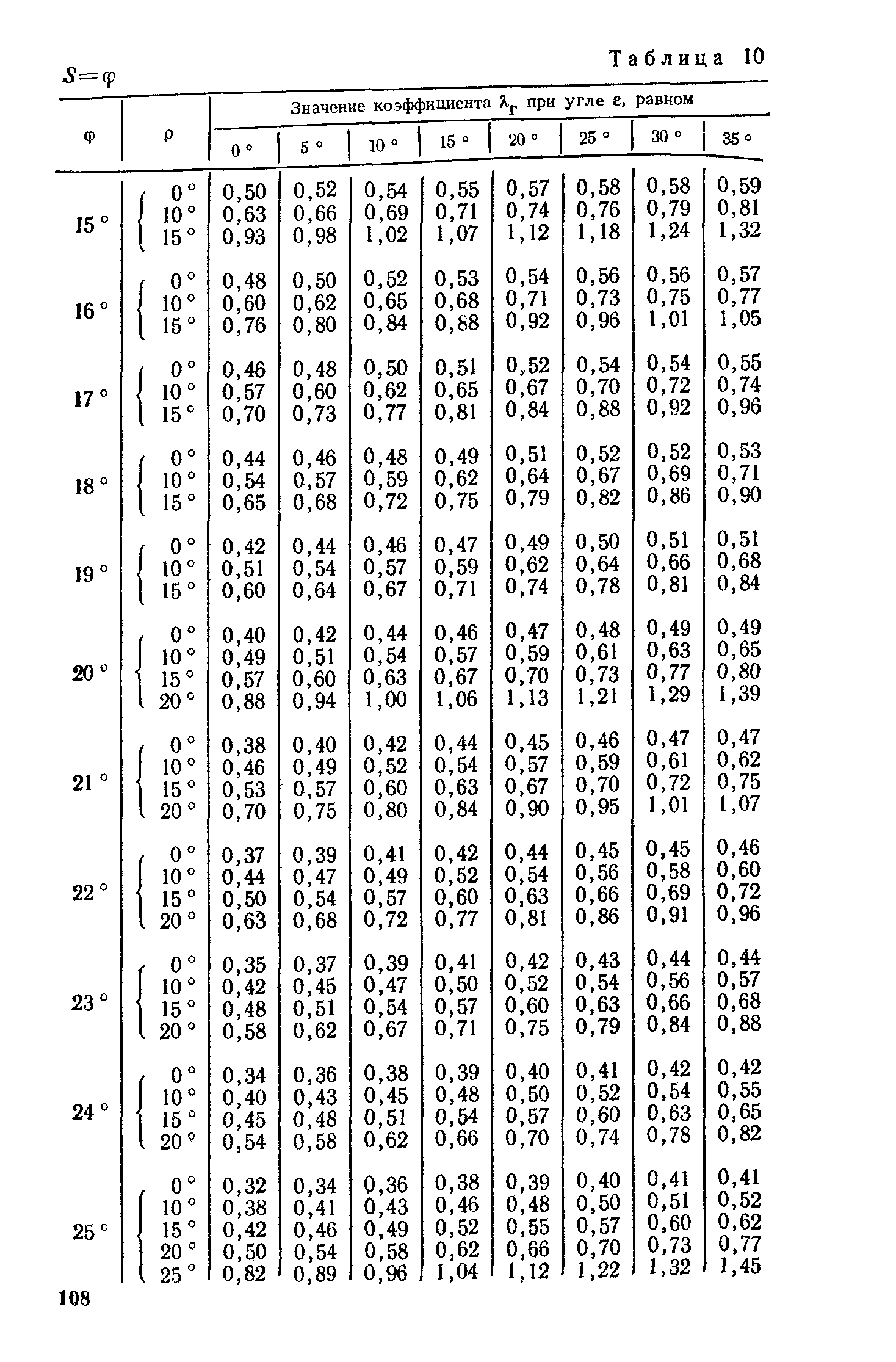 Таблица 10

$S=\varphi$

| φ | ρ | Значение коэффициента $\lambda_г$ при угле ε, равном 0° | 5° | 10° | 15° | 20° | 25° | 30° | 35° |
|---|---|---|---|---|---|---|---|---|---|
| 15° | 0° | 0,50 | 0,52 | 0,54 | 0,55 | 0,57 | 0,58 | 0,58 | 0,59 |
| | 10° | 0,63 | 0,66 | 0,69 | 0,71 | 0,74 | 0,76 | 0,79 | 0,81 |
| | 15° | 0,93 | 0,98 | 1,02 | 1,07 | 1,12 | 1,18 | 1,24 | 1,32 |
| 16° | 0° | 0,48 | 0,50 | 0,52 | 0,53 | 0,54 | 0,56 | 0,56 | 0,57 |
| | 10° | 0,60 | 0,62 | 0,65 | 0,68 | 0,71 | 0,73 | 0,75 | 0,77 |
| | 15° | 0,76 | 0,80 | 0,84 | 0,88 | 0,92 | 0,96 | 1,01 | 1,05 |
| 17° | 0° | 0,46 | 0,48 | 0,50 | 0,51 | 0,52 | 0,54 | 0,54 | 0,55 |
| | 10° | 0,57 | 0,60 | 0,62 | 0,65 | 0,67 | 0,70 | 0,72 | 0,74 |
| | 15° | 0,70 | 0,73 | 0,77 | 0,81 | 0,84 | 0,88 | 0,92 | 0,96 |
| 18° | 0° | 0,44 | 0,46 | 0,48 | 0,49 | 0,51 | 0,52 | 0,52 | 0,53 |
| | 10° | 0,54 | 0,57 | 0,59 | 0,62 | 0,64 | 0,67 | 0,69 | 0,71 |
| | 15° | 0,65 | 0,68 | 0,72 | 0,75 | 0,79 | 0,82 | 0,86 | 0,90 |
| 19° | 0° | 0,42 | 0,44 | 0,46 | 0,47 | 0,49 | 0,50 | 0,51 | 0,51 |
| | 10° | 0,51 | 0,54 | 0,57 | 0,59 | 0,62 | 0,64 | 0,66 | 0,68 |
| | 15° | 0,60 | 0,64 | 0,67 | 0,71 | 0,74 | 0,78 | 0,81 | 0,84 |
| 20° | 0° | 0,40 | 0,42 | 0,44 | 0,46 | 0,47 | 0,48 | 0,49 | 0,49 |
| | 10° | 0,49 | 0,51 | 0,54 | 0,57 | 0,59 | 0,61 | 0,63 | 0,65 |
| | 15° | 0,57 | 0,60 | 0,63 | 0,67 | 0,70 | 0,73 | 0,77 | 0,80 |
| | 20° | 0,88 | 0,94 | 1,00 | 1,06 | 1,13 | 1,21 | 1,29 | 1,39 |
| 21° | 0° | 0,38 | 0,40 | 0,42 | 0,44 | 0,45 | 0,46 | 0,47 | 0,47 |
| | 10° | 0,46 | 0,49 | 0,52 | 0,54 | 0,57 | 0,59 | 0,61 | 0,62 |
| | 15° | 0,53 | 0,57 | 0,60 | 0,63 | 0,67 | 0,70 | 0,72 | 0,75 |
| | 20° | 0,70 | 0,75 | 0,80 | 0,84 | 0,90 | 0,95 | 1,01 | 1,07 |
| 22° | 0° | 0,37 | 0,39 | 0,41 | 0,42 | 0,44 | 0,45 | 0,45 | 0,46 |
| | 10° | 0,44 | 0,47 | 0,49 | 0,52 | 0,54 | 0,56 | 0,58 | 0,60 |
| | 15° | 0,50 | 0,54 | 0,57 | 0,60 | 0,63 | 0,66 | 0,69 | 0,72 |
| | 20° | 0,63 | 0,68 | 0,72 | 0,77 | 0,81 | 0,86 | 0,91 | 0,96 |
| 23° | 0° | 0,35 | 0,37 | 0,39 | 0,41 | 0,42 | 0,43 | 0,44 | 0,44 |
| | 10° | 0,42 | 0,45 | 0,47 | 0,50 | 0,52 | 0,54 | 0,56 | 0,57 |
| | 15° | 0,48 | 0,51 | 0,54 | 0,57 | 0,60 | 0,63 | 0,66 | 0,68 |
| | 20° | 0,58 | 0,62 | 0,67 | 0,71 | 0,75 | 0,79 | 0,84 | 0,88 |
| 24° | 0° | 0,34 | 0,36 | 0,38 | 0,39 | 0,40 | 0,41 | 0,42 | 0,42 |
| | 10° | 0,40 | 0,43 | 0,45 | 0,48 | 0,50 | 0,52 | 0,54 | 0,55 |
| | 15° | 0,45 | 0,48 | 0,51 | 0,54 | 0,57 | 0,60 | 0,63 | 0,65 |
| | 20° | 0,54 | 0,58 | 0,62 | 0,66 | 0,70 | 0,74 | 0,78 | 0,82 |
| 25° | 0° | 0,32 | 0,34 | 0,36 | 0,38 | 0,39 | 0,40 | 0,41 | 0,41 |
| | 10° | 0,38 | 0,41 | 0,43 | 0,46 | 0,48 | 0,50 | 0,51 | 0,52 |
| | 15° | 0,42 | 0,46 | 0,49 | 0,52 | 0,55 | 0,57 | 0,60 | 0,62 |
| | 20° | 0,50 | 0,54 | 0,58 | 0,62 | 0,66 | 0,70 | 0,73 | 0,77 |
| | 25° | 0,82 | 0,89 | 0,96 | 1,04 | 1,12 | 1,22 | 1,32 | 1,45 |

108